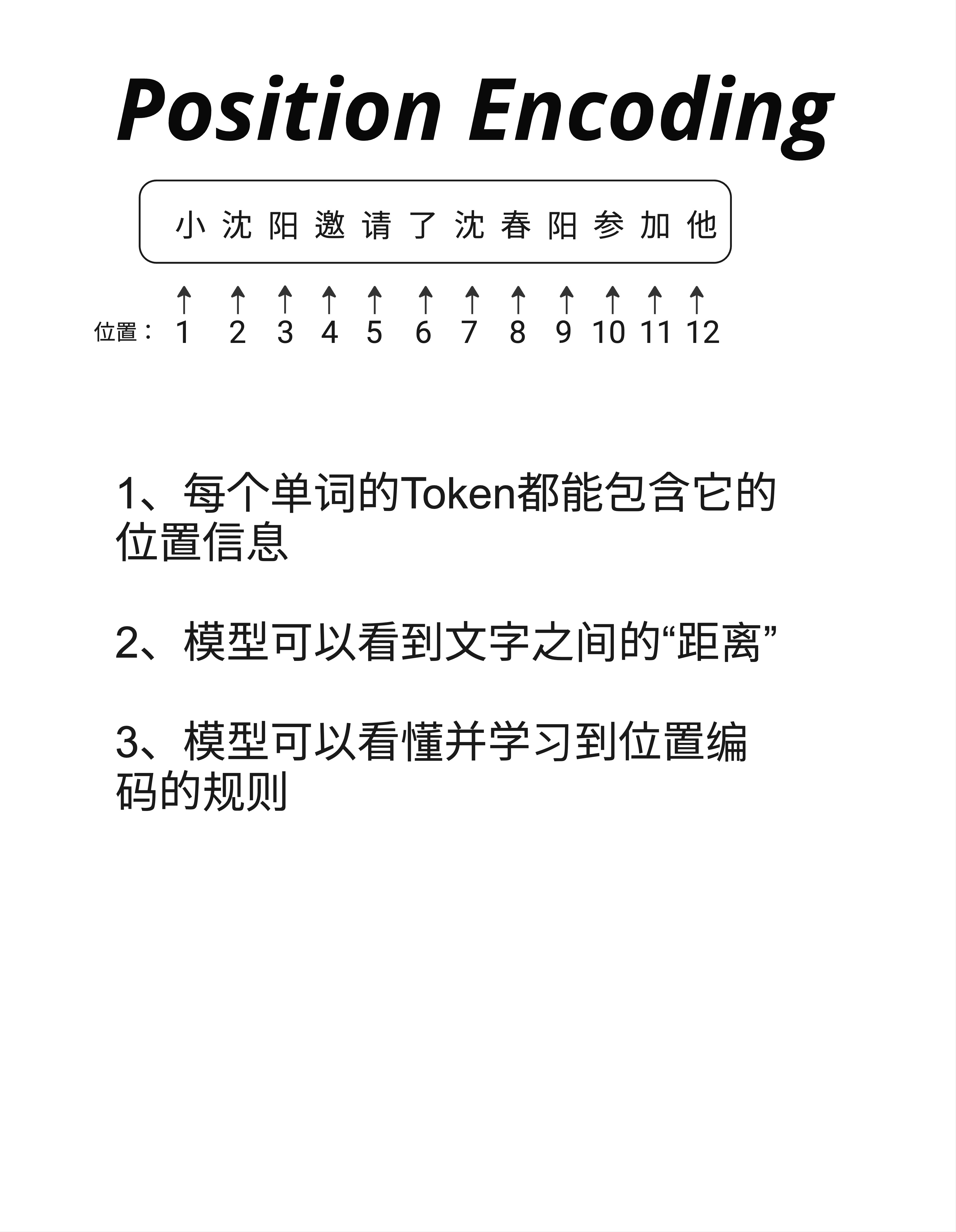 Position Encoding

小 沈 阳 邀 请 了 沈 春 阳 参 加 他

位置： 1 2 3 4 5 6 7 8 9 10 11 12

1、每个单词的Token都能包含它的位置信息

2、模型可以看到文字之间的“距离”

3、模型可以看懂并学习到位置编码的规则